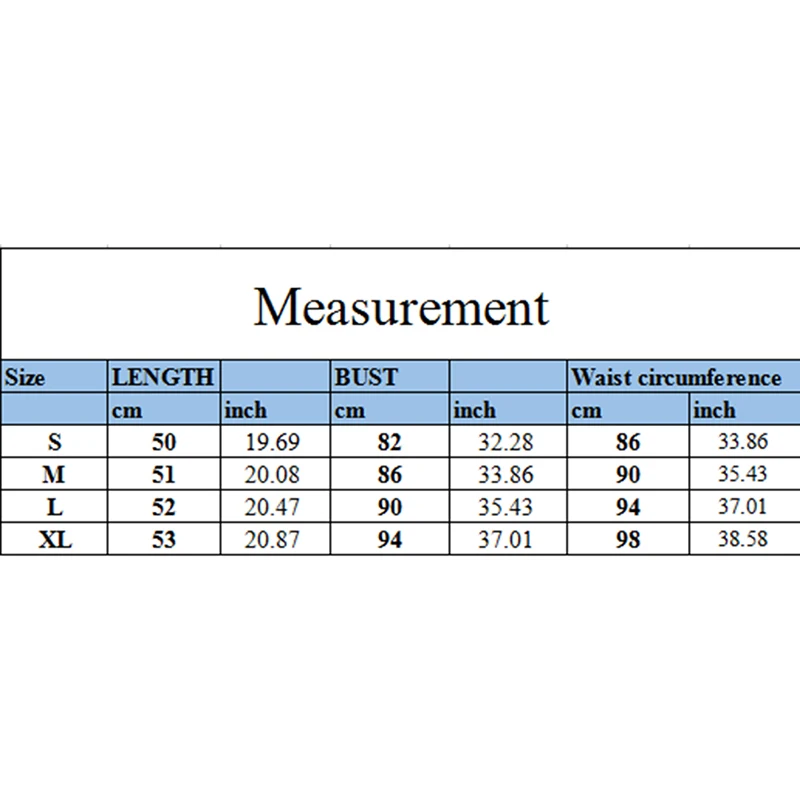 Measurement

| Size | LENGTH | | BUST | | Waist circumference | |
|---|---|---|---|---|---|---|
| | cm | inch | cm | inch | cm | inch |
| S | 50 | 19.69 | 82 | 32.28 | 86 | 33.86 |
| M | 51 | 20.08 | 86 | 33.86 | 90 | 35.43 |
| L | 52 | 20.47 | 90 | 35.43 | 94 | 37.01 |
| XL | 53 | 20.87 | 94 | 37.01 | 98 | 38.58 |